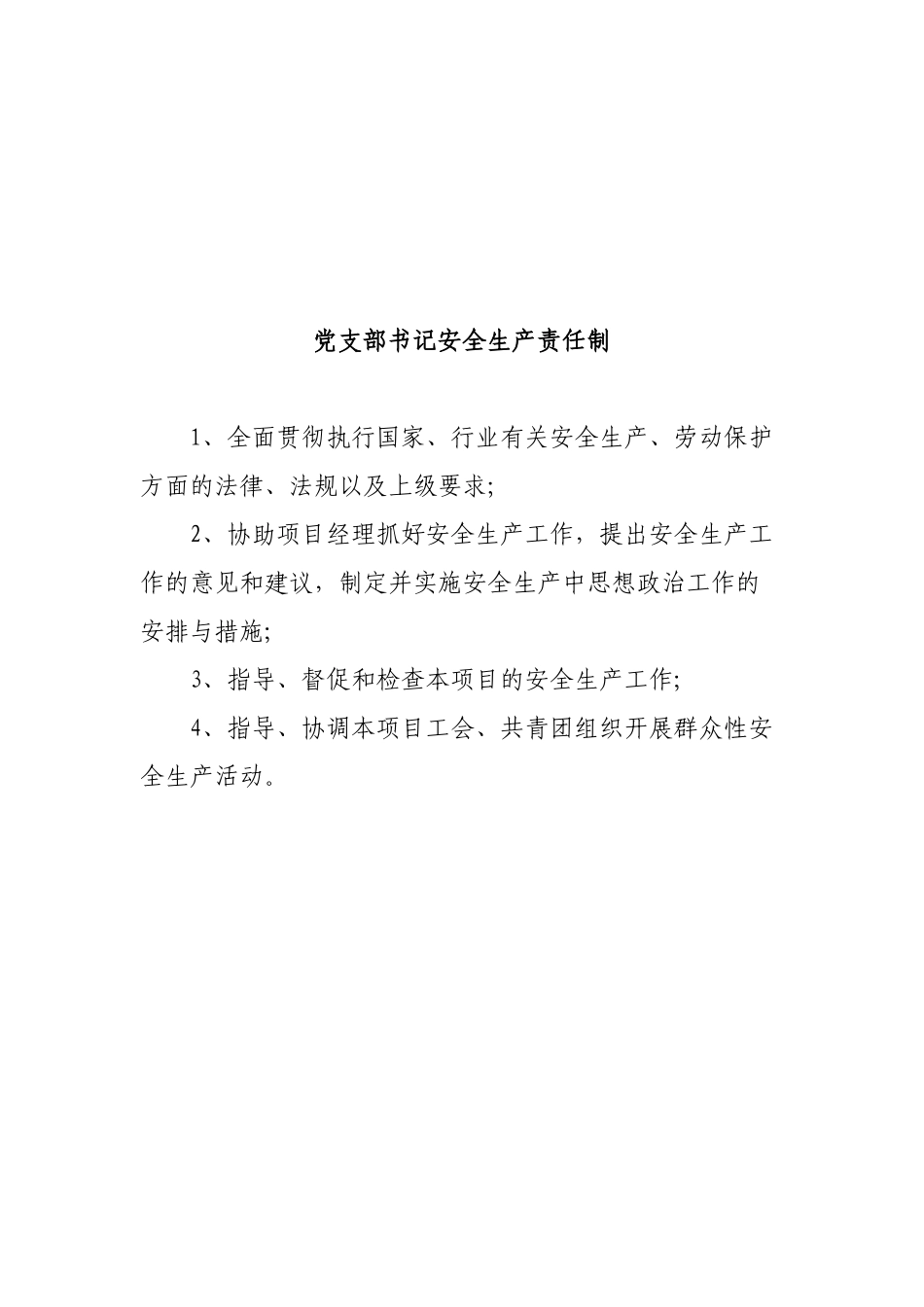 党支部书记安全生产责任制

1、全面贯彻执行国家、行业有关安全生产、劳动保护方面的法律、法规以及上级要求;

2、协助项目经理抓好安全生产工作，提出安全生产工作的意见和建议，制定并实施安全生产中思想政治工作的安排与措施;

3、指导、督促和检查本项目的安全生产工作;

4、指导、协调本项目工会、共青团组织开展群众性安全生产活动。